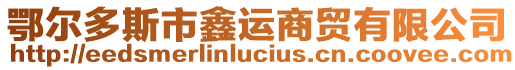 鄂尔多斯市鑫运商贸有限公司
http://eedsmerlinlucius.cn.coovee.com